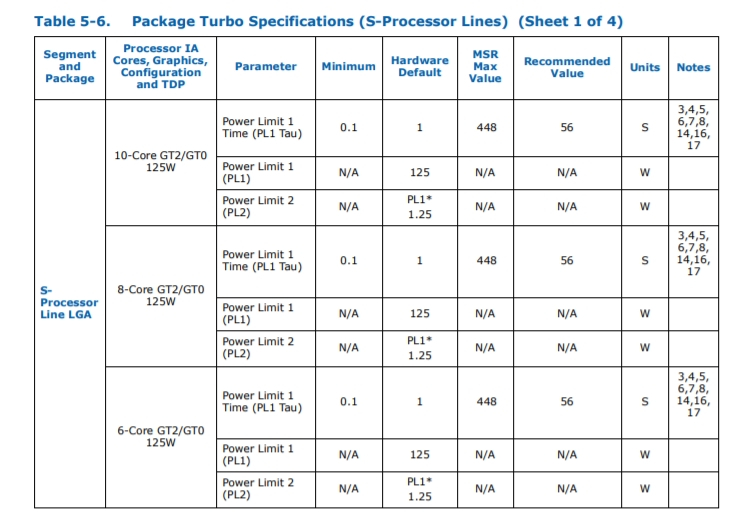 Table 5-6. Package Turbo Specifications (S-Processor Lines) (Sheet 1 of 4)

| Segment and Package | Processor IA Cores, Graphics, Configuration and TDP | Parameter | Minimum | Hardware Default | MSR Max Value | Recommended Value | Units | Notes |
|---|---|---|---|---|---|---|---|---|
| S-Processor Line LGA | 10-Core GT2/GT0 125W | Power Limit 1 Time (PL1 Tau) | 0.1 | 1 | 448 | 56 | S | 3,4,5, 6,7,8, 14,16, 17 |
| | | Power Limit 1 (PL1) | N/A | 125 | N/A | N/A | W | |
| | | Power Limit 2 (PL2) | N/A | PL1* 1.25 | N/A | N/A | W | |
| | 8-Core GT2/GT0 125W | Power Limit 1 Time (PL1 Tau) | 0.1 | 1 | 448 | 56 | S | 3,4,5, 6,7,8, 14,16, 17 |
| | | Power Limit 1 (PL1) | N/A | 125 | N/A | N/A | W | |
| | | Power Limit 2 (PL2) | N/A | PL1* 1.25 | N/A | N/A | W | |
| | 6-Core GT2/GT0 125W | Power Limit 1 Time (PL1 Tau) | 0.1 | 1 | 448 | 56 | S | 3,4,5, 6,7,8, 14,16, 17 |
| | | Power Limit 1 (PL1) | N/A | 125 | N/A | N/A | W | |
| | | Power Limit 2 (PL2) | N/A | PL1* 1.25 | N/A | N/A | W | |